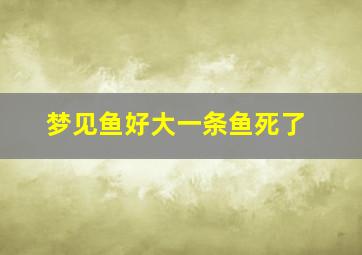 梦见鱼好大一条鱼死了